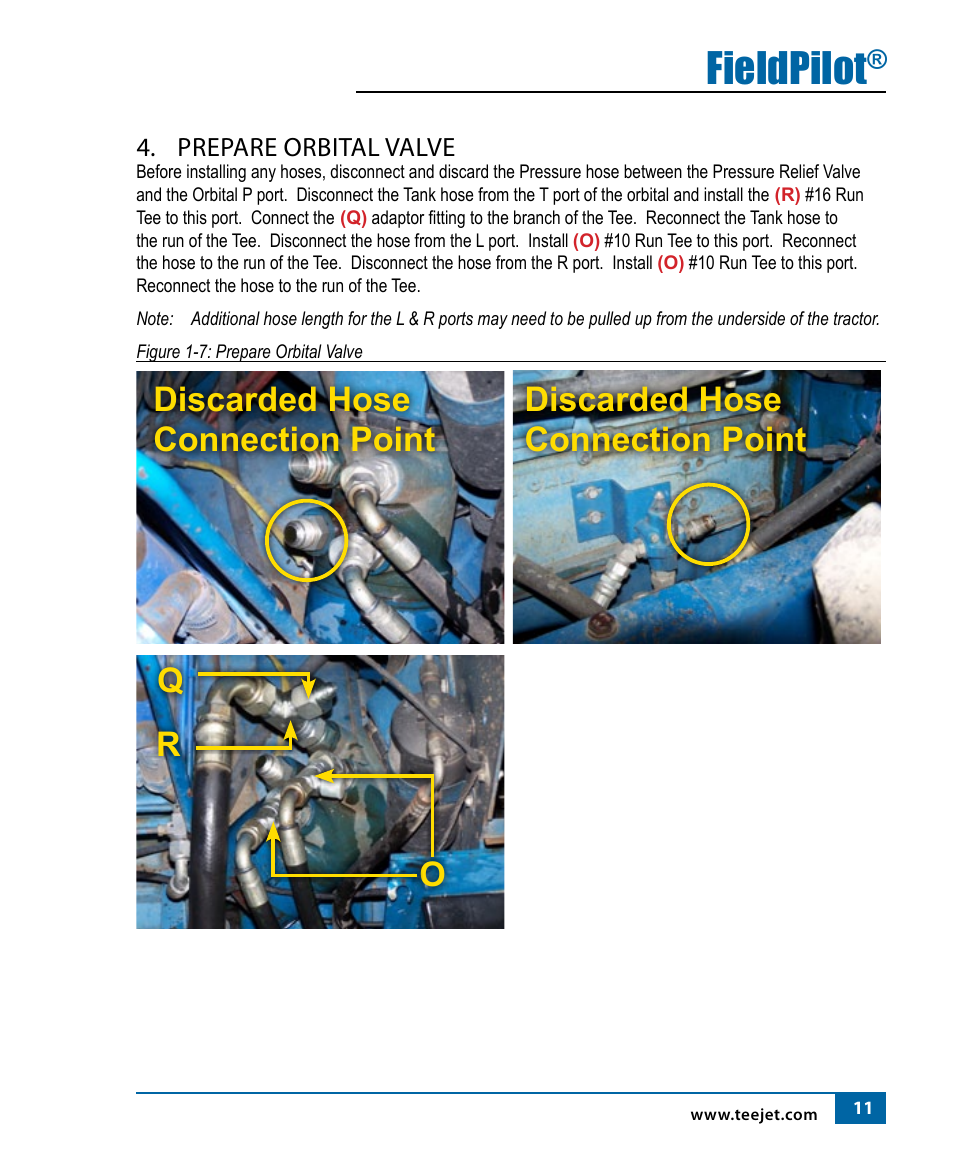 FieldPilot®

4. PREPARE ORBITAL VALVE

Before installing any hoses, disconnect and discard the Pressure hose between the Pressure Relief Valve and the Orbital P port. Disconnect the Tank hose from the T port of the orbital and install the (R) #16 Run Tee to this port. Connect the (Q) adaptor fitting to the branch of the Tee. Reconnect the Tank hose to the run of the Tee. Disconnect the hose from the L port. Install (O) #10 Run Tee to this port. Reconnect the hose to the run of the Tee. Disconnect the hose from the R port. Install (O) #10 Run Tee to this port. Reconnect the hose to the run of the Tee.

Note: Additional hose length for the L & R ports may need to be pulled up from the underside of the tractor.

Figure 1-7: Prepare Orbital Valve

Discarded Hose Connection Point

Discarded Hose Connection Point

Q

R

O

www.teejet.com

11